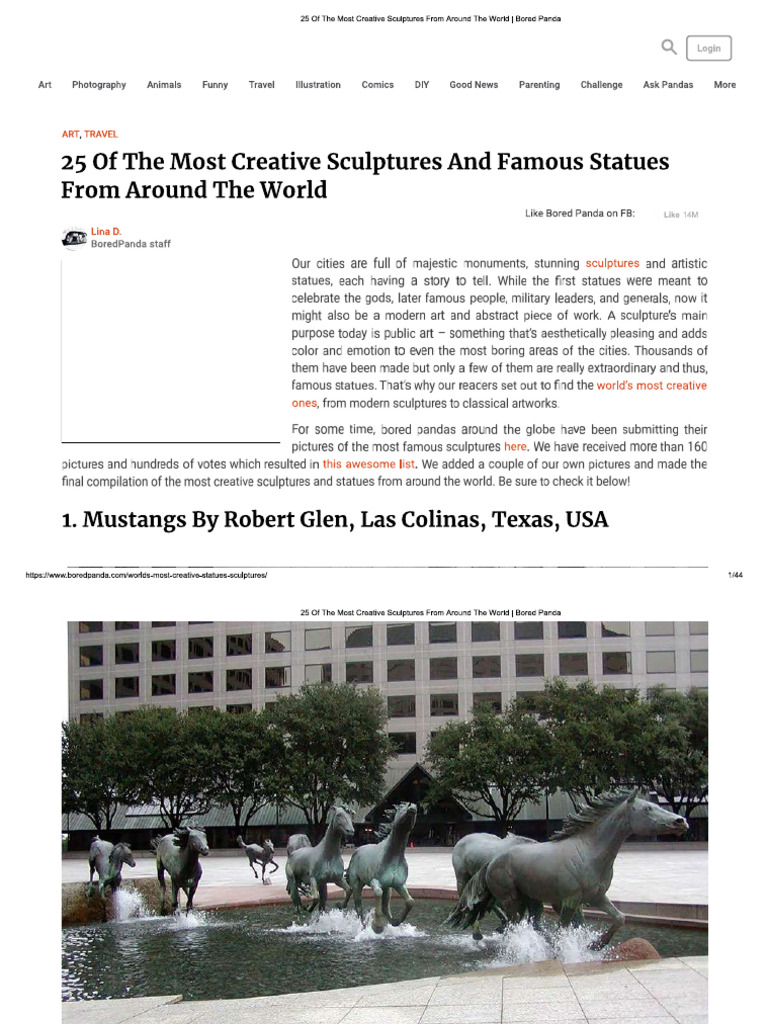 25 Of The Most Creative Sculptures From Around The World | Bored Panda

Login

Art Photography Animals Funny Travel Illustration Comics DIY Good News Parenting Challenge Ask Pandas More

ART, TRAVEL

25 Of The Most Creative Sculptures And Famous Statues From Around The World

Like Bored Panda on FB: Like 14M

Lina D.
BoredPanda staff

Our cities are full of majestic monuments, stunning sculptures and artistic statues, each having a story to tell. While the first statues were meant to celebrate the gods, later famous people, military leaders, and generals, now it might also be a modern art and abstract piece of work. A sculpture's main purpose today is public art – something that's aesthetically pleasing and adds color and emotion to even the most boring areas of the cities. Thousands of them have been made but only a few of them are really extraordinary and thus, famous statues. That's why our readers set out to find the world's most creative ones, from modern sculptures to classical artworks.

For some time, bored pandas around the globe have been submitting their pictures of the most famous sculptures here. We have received more than 160 pictures and hundreds of votes which resulted in this awesome list. We added a couple of our own pictures and made the final compilation of the most creative sculptures and statues from around the world. Be sure to check it below!

1. Mustangs By Robert Glen, Las Colinas, Texas, USA

https://www.boredpanda.com/worlds-most-creative-statues-sculptures/ 1/44

25 Of The Most Creative Sculptures From Around The World | Bored Panda